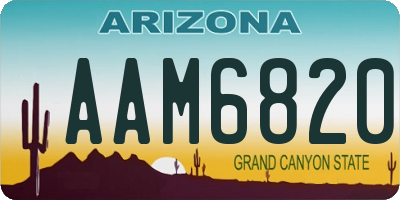 ARIZONA

AAM6820

GRAND CANYON STATE